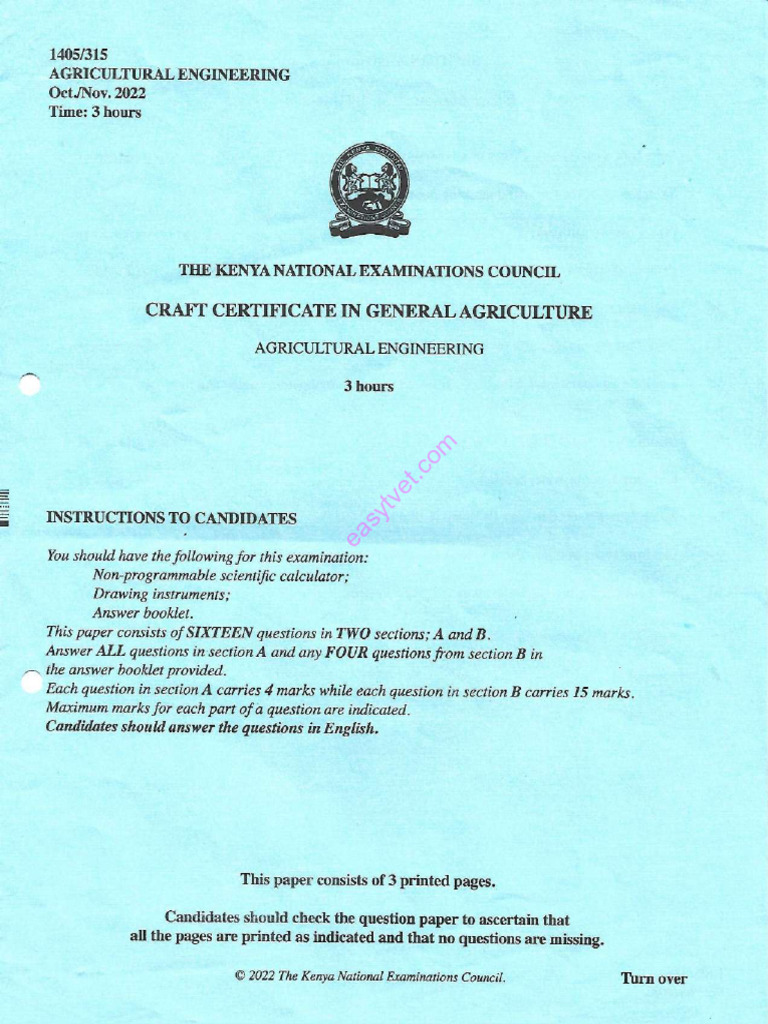 1405/315
AGRICULTURAL ENGINEERING
Oct./Nov. 2022
Time: 3 hours

THE KENYA NATIONAL EXAMINATIONS COUNCIL

CRAFT CERTIFICATE IN GENERAL AGRICULTURE

AGRICULTURAL ENGINEERING

3 hours

easytvet.com

INSTRUCTIONS TO CANDIDATES

You should have the following for this examination:
Non-programmable scientific calculator;
Drawing instruments;
Answer booklet.
This paper consists of SIXTEEN questions in TWO sections; A and B.
Answer ALL questions in section A and any FOUR questions from section B in the answer booklet provided.
Each question in section A carries 4 marks while each question in section B carries 15 marks.
Maximum marks for each part of a question are indicated.
Candidates should answer the questions in English.

This paper consists of 3 printed pages.

Candidates should check the question paper to ascertain that all the pages are printed as indicated and that no questions are missing.

© 2022 The Kenya National Examinations Council.

Turn over